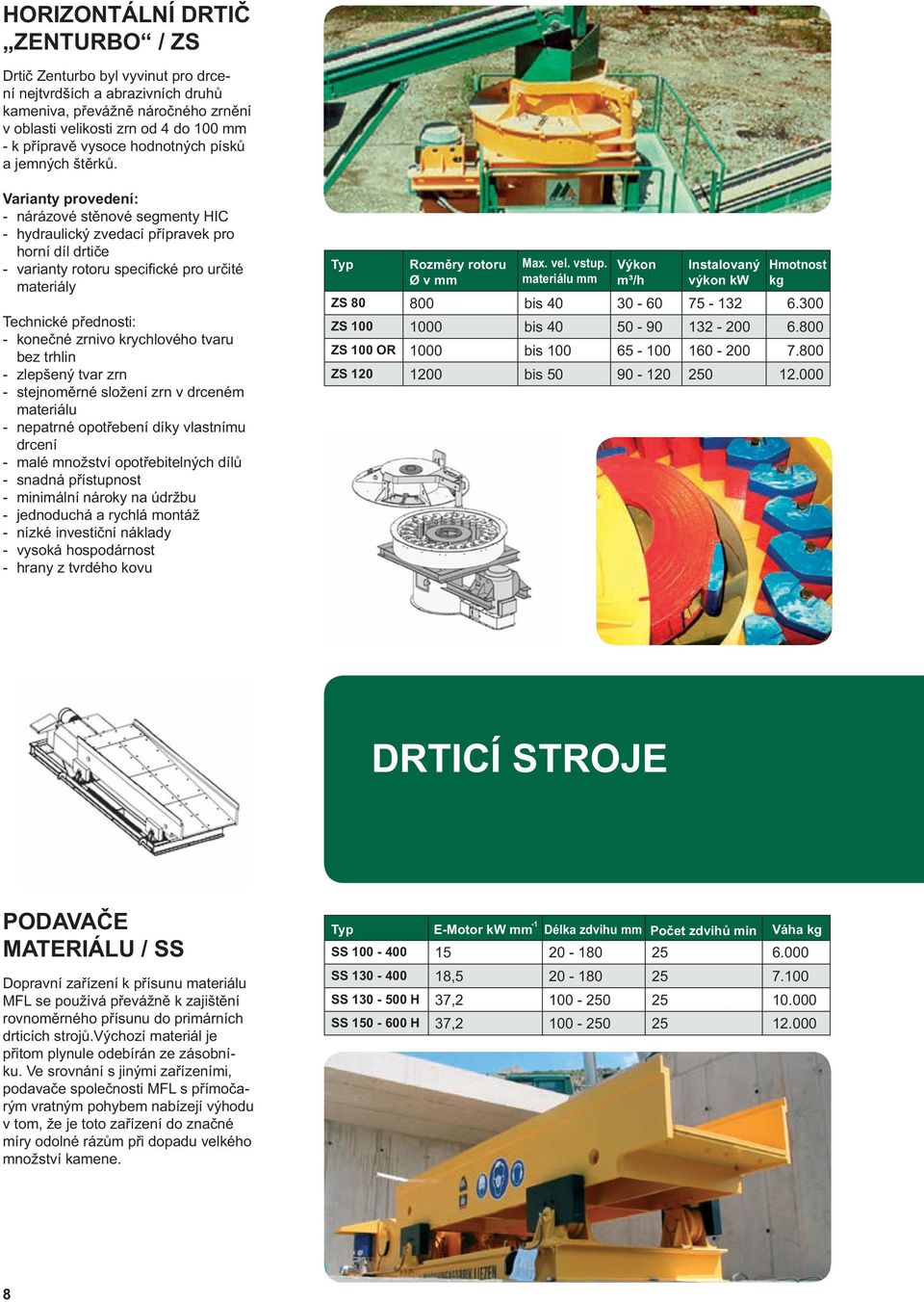 HORIZONTÁLNÍ DRTIČ „ZENTURBO“ / ZS

Drtič Zenturbo byl vyvinut pro drcení nejtvrdších a abrazivních druhů kameniva, převážně náročného zrnění v oblasti velikosti zrn od 4 do 100 mm - k přípravě vysoce hodnotných písků a jemných štěrků.

Varianty provedení:
- nárázové stěnové segmenty HIC
- hydraulický zvedací přípravek pro horní díl drtiče
- varianty rotoru specifické pro určité materiály

Technické přednosti:
- konečné zrnivo krychlového tvaru bez trhlin
- zlepšený tvar zrn
- stejnoměrné složení zrn v drceném materiálu
- nepatrné opotřebení díky vlastnímu drcení
- malé množství opotřebitelných dílů
- snadná přístupnost
- minimální nároky na údržbu
- jednoduchá a rychlá montáž
- nízké investiční náklady
- vysoká hospodárnost
- hrany z tvrdého kovu

| Typ | Rozměry rotoru Ø v mm | Max. vel. vstup. materiálu mm | Výkon m³/h | Instalovaný výkon kW | Hmotnost kg |
|---|---|---|---|---|---|
| ZS 80 | 800 | bis 40 | 30 - 60 | 75 - 132 | 6.300 |
| ZS 100 | 1000 | bis 40 | 50 - 90 | 132 - 200 | 6.800 |
| ZS 100 OR | 1000 | bis 100 | 65 - 100 | 160 - 200 | 7.800 |
| ZS 120 | 1200 | bis 50 | 90 - 120 | 250 | 12.000 |

DRTICÍ STROJE

PODAVAČE MATERIÁLU / SS

Dopravní zařízení k přísunu materiálu MFL se používá převážně k zajištění rovnoměrného přísunu do primárních drticích strojů.Výchozí materiál je přitom plynule odebírán ze zásobníku. Ve srovnání s jinými zařízeními, podavače společnosti MFL s přímočarým vratným pohybem nabízejí výhodu v tom, že je toto zařízení do značné míry odolné rázům při dopadu velkého množství kamene.

| Typ | E-Motor kW mm$^{-1}$ | Délka zdvihu mm | Počet zdvihů min | Váha kg |
|---|---|---|---|---|
| SS 100 - 400 | 15 | 20 - 180 | 25 | 6.000 |
| SS 130 - 400 | 18,5 | 20 - 180 | 25 | 7.100 |
| SS 130 - 500 H | 37,2 | 100 - 250 | 25 | 10.000 |
| SS 150 - 600 H | 37,2 | 100 - 250 | 25 | 12.000 |

8